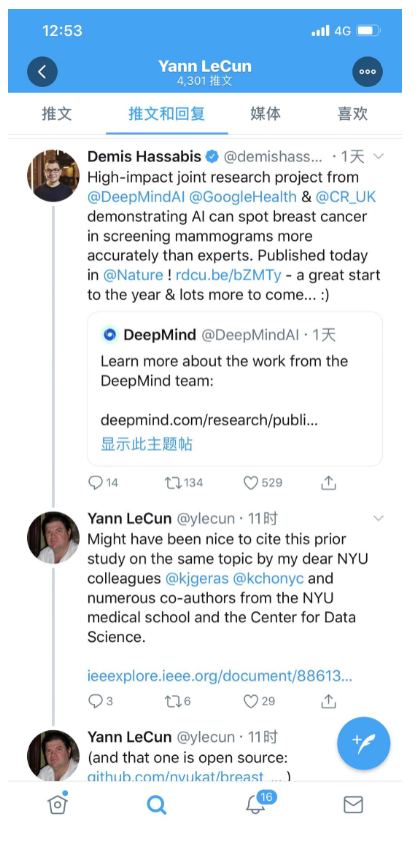 12:53 4G

Yann LeCun
4,301 推文

推文 推文和回复 媒体 喜欢

Demis Hassabis @demishass... · 1天
High-impact joint research project from @DeepMindAI @GoogleHealth & @CR_UK demonstrating AI can spot breast cancer in screening mammograms more accurately than experts. Published today in @Nature ! rdcu.be/bZMTy - a great start to the year & lots more to come... :)

DeepMind @DeepMindAI · 1天
Learn more about the work from the DeepMind team:

deepmind.com/research/publi...
显示此主题帖

14 134 529

Yann LeCun @ylecun · 11时
Might have been nice to cite this prior study on the same topic by my dear NYU colleagues @kjgeras @kchonyc and numerous co-authors from the NYU medical school and the Center for Data Science.

ieeexplore.ieee.org/document/88613...

3 6 29

Yann LeCun @ylecun · 11时
(and that one is open source:
github.com/nyukat/breast_... )

16